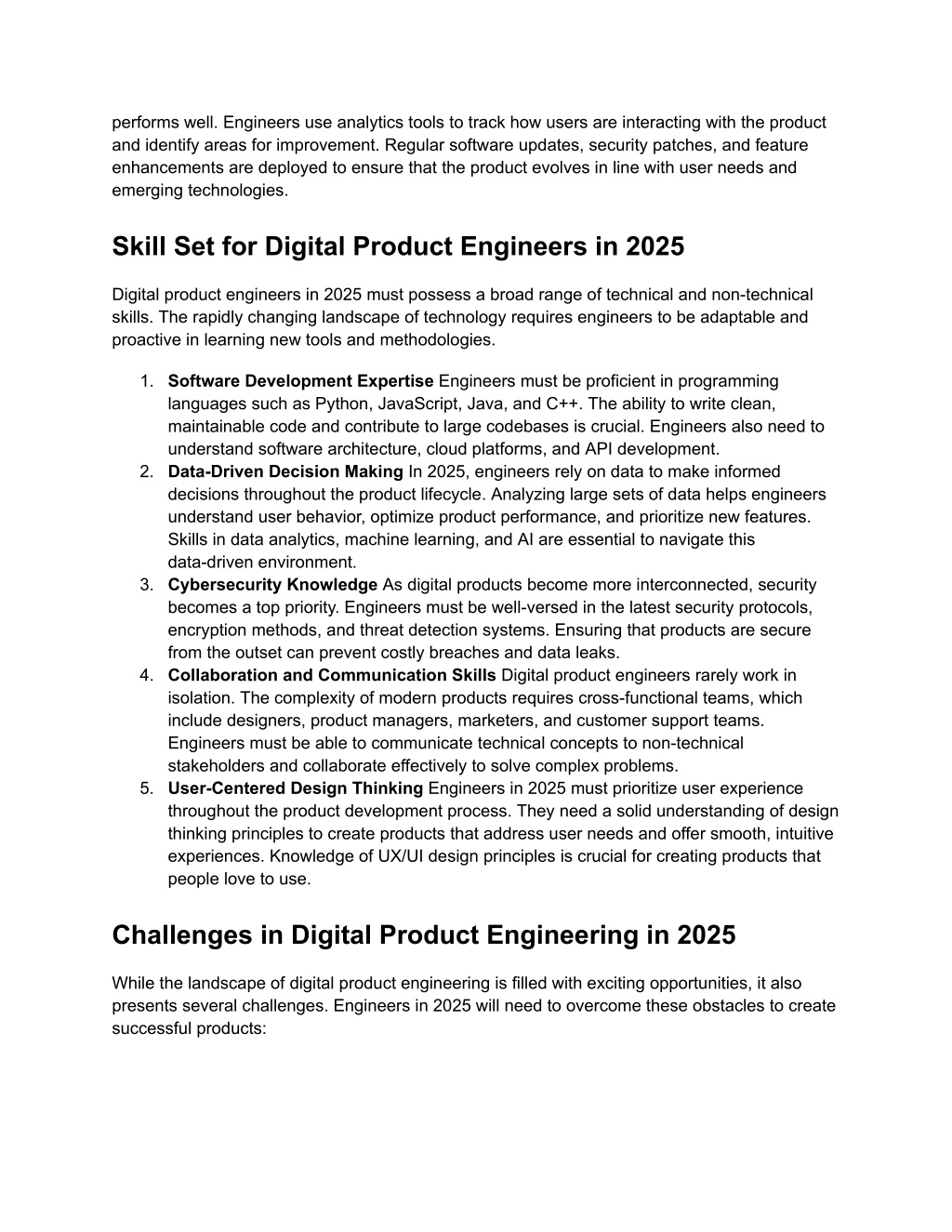 performs well. Engineers use analytics tools to track how users are interacting with the product and identify areas for improvement. Regular software updates, security patches, and feature enhancements are deployed to ensure that the product evolves in line with user needs and emerging technologies.

Skill Set for Digital Product Engineers in 2025

Digital product engineers in 2025 must possess a broad range of technical and non-technical skills. The rapidly changing landscape of technology requires engineers to be adaptable and proactive in learning new tools and methodologies.

1. Software Development Expertise Engineers must be proficient in programming languages such as Python, JavaScript, Java, and C++. The ability to write clean, maintainable code and contribute to large codebases is crucial. Engineers also need to understand software architecture, cloud platforms, and API development.
2. Data-Driven Decision Making In 2025, engineers rely on data to make informed decisions throughout the product lifecycle. Analyzing large sets of data helps engineers understand user behavior, optimize product performance, and prioritize new features. Skills in data analytics, machine learning, and AI are essential to navigate this data-driven environment.
3. Cybersecurity Knowledge As digital products become more interconnected, security becomes a top priority. Engineers must be well-versed in the latest security protocols, encryption methods, and threat detection systems. Ensuring that products are secure from the outset can prevent costly breaches and data leaks.
4. Collaboration and Communication Skills Digital product engineers rarely work in isolation. The complexity of modern products requires cross-functional teams, which include designers, product managers, marketers, and customer support teams. Engineers must be able to communicate technical concepts to non-technical stakeholders and collaborate effectively to solve complex problems.
5. User-Centered Design Thinking Engineers in 2025 must prioritize user experience throughout the product development process. They need a solid understanding of design thinking principles to create products that address user needs and offer smooth, intuitive experiences. Knowledge of UX/UI design principles is crucial for creating products that people love to use.

Challenges in Digital Product Engineering in 2025

While the landscape of digital product engineering is filled with exciting opportunities, it also presents several challenges. Engineers in 2025 will need to overcome these obstacles to create successful products: